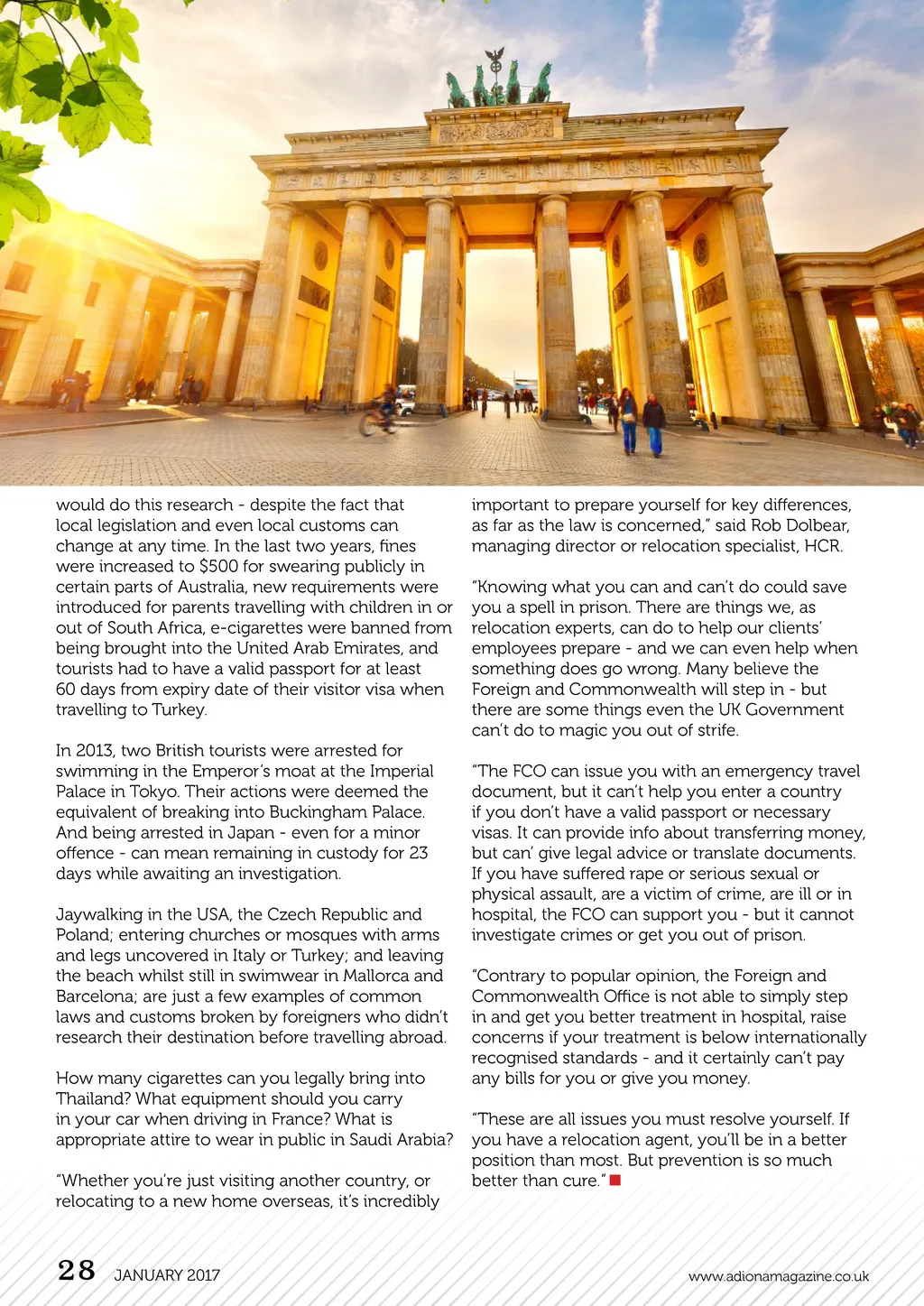 would do this research - despite the fact that local legislation and even local customs can change at any time. In the last two years, fines were increased to $500 for swearing publicly in certain parts of Australia, new requirements were introduced for parents travelling with children in or out of South Africa, e-cigarettes were banned from being brought into the United Arab Emirates, and tourists had to have a valid passport for at least 60 days from expiry date of their visitor visa when travelling to Turkey.

In 2013, two British tourists were arrested for swimming in the Emperor's moat at the Imperial Palace in Tokyo. Their actions were deemed the equivalent of breaking into Buckingham Palace. And being arrested in Japan - even for a minor offence - can mean remaining in custody for 23 days while awaiting an investigation.

Jaywalking in the USA, the Czech Republic and Poland; entering churches or mosques with arms and legs uncovered in Italy or Turkey; and leaving the beach whilst still in swimwear in Mallorca and Barcelona; are just a few examples of common laws and customs broken by foreigners who didn't research their destination before travelling abroad.

How many cigarettes can you legally bring into Thailand? What equipment should you carry in your car when driving in France? What is appropriate attire to wear in public in Saudi Arabia?

"Whether you're just visiting another country, or relocating to a new home overseas, it's incredibly important to prepare yourself for key differences, as far as the law is concerned," said Rob Dolbear, managing director or relocation specialist, HCR.

"Knowing what you can and can't do could save you a spell in prison. There are things we, as relocation experts, can do to help our clients' employees prepare - and we can even help when something does go wrong. Many believe the Foreign and Commonwealth will step in - but there are some things even the UK Government can't do to magic you out of strife.

"The FCO can issue you with an emergency travel document, but it can't help you enter a country if you don't have a valid passport or necessary visas. It can provide info about transferring money, but can' give legal advice or translate documents. If you have suffered rape or serious sexual or physical assault, are a victim of crime, are ill or in hospital, the FCO can support you - but it cannot investigate crimes or get you out of prison.

"Contrary to popular opinion, the Foreign and Commonwealth Office is not able to simply step in and get you better treatment in hospital, raise concerns if your treatment is below internationally recognised standards - and it certainly can't pay any bills for you or give you money.

"These are all issues you must resolve yourself. If you have a relocation agent, you'll be in a better position than most. But prevention is so much better than cure."

28 JANUARY 2017

www.adionamagazine.co.uk